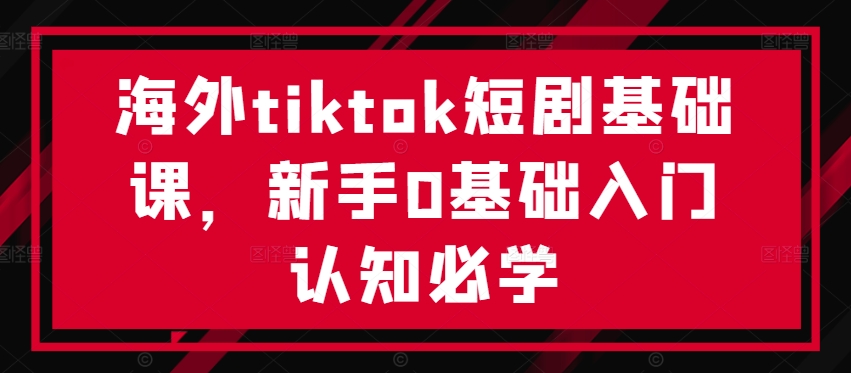 海外tiktok短剧基础课，新手0基础入门认知必学